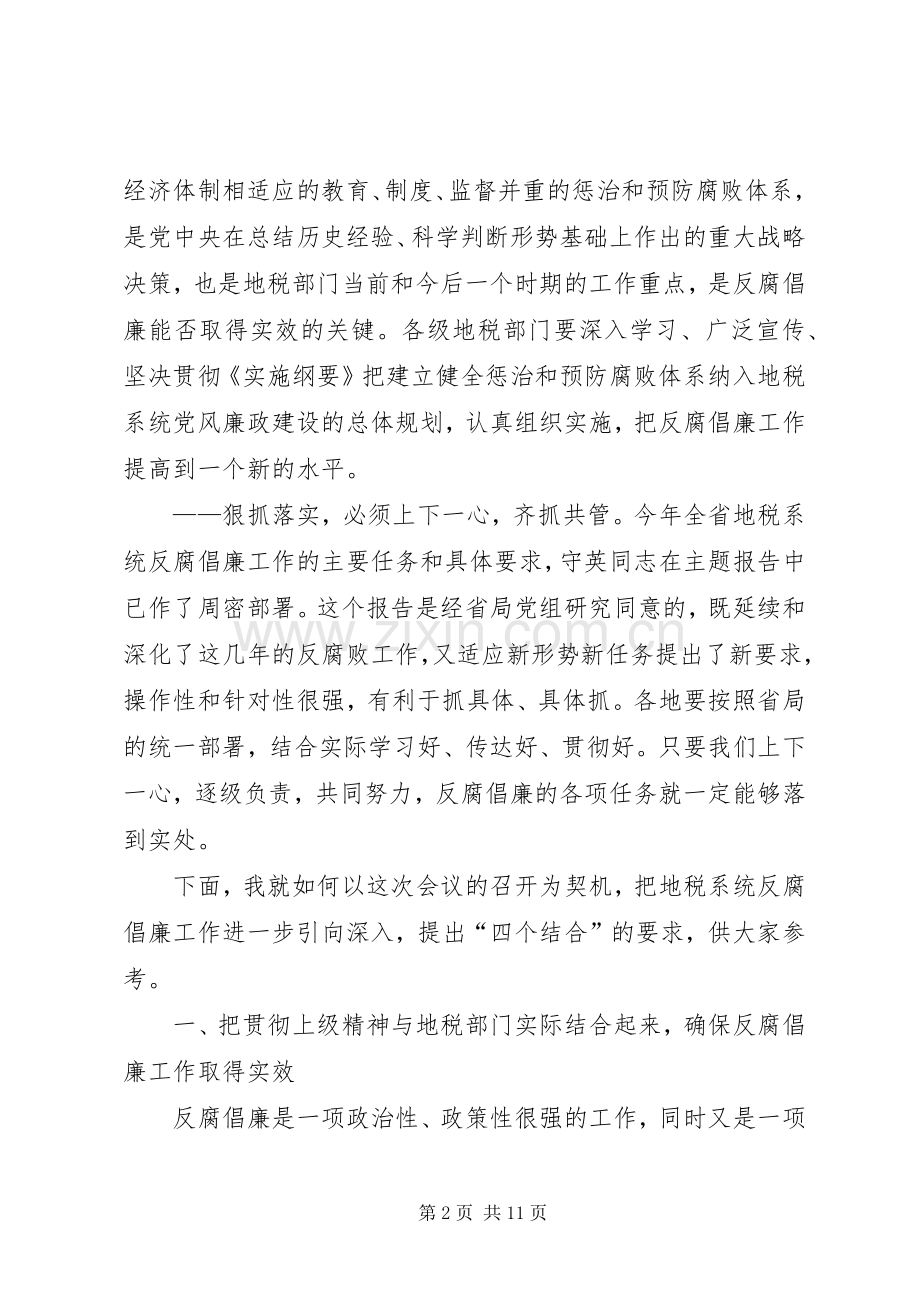 经济体制相适应的教育、制度、监督并重的惩治和预防腐败体系，是党中央在总结历史经验、科学判断形势基础上作出的重大战略决策，也是地税部门当前和今后一个时期的工作重点，是反腐倡廉能否取得实效的关键。各级地税部门要深入学习、广泛宣传、坚决贯彻《实施纲要》把建立健全惩治和预防腐败体系纳入地税系统党风廉政建设的总体规划，认真组织实施，把反腐倡廉工作提高到一个新的水平。

——狠抓落实，必须上下一心，齐抓共管。今年全省地税系统反腐倡廉工作的主要任务和具体要求，守英同志在主题报告中已作了周密部署。这个报告是经省局党组研究同意的，既延续和深化了这几年的反腐败工作，又适应新形势新任务提出了新要求，操作性和针对性很强，有利于抓具体、具体抓。各地要按照省局的统一部署，结合实际学习好、传达好、贯彻好。只要我们上下一心，逐级负责，共同努力，反腐倡廉的各项任务就一定能够落到实处。

下面，我就如何以这次会议的召开为契机，把地税系统反腐倡廉工作进一步引向深入，提出“四个结合”的要求，供大家参考。

一、把贯彻上级精神与地税部门实际结合起来，确保反腐倡廉工作取得实效

反腐倡廉是一项政治性、政策性很强的工作，同时又是一项

第2页 共11页

www.zixin.com.cn